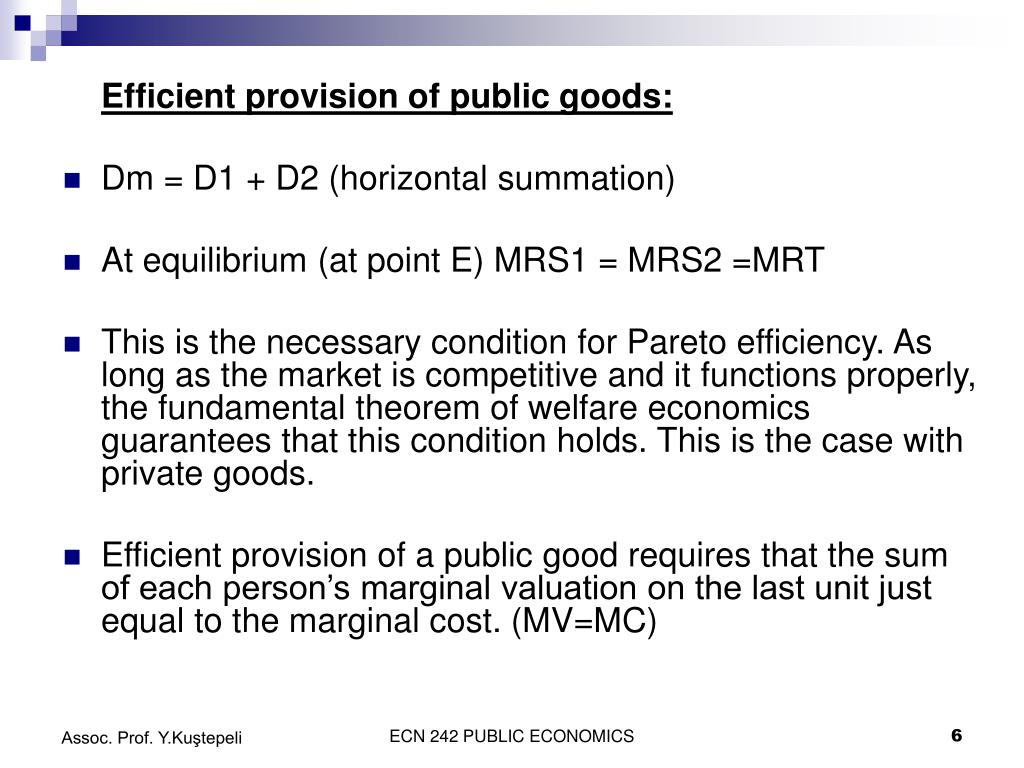 Efficient provision of public goods:

Dm = D1 + D2 (horizontal summation)

At equilibrium (at point E) MRS1 = MRS2 =MRT

This is the necessary condition for Pareto efficiency. As long as the market is competitive and it functions properly, the fundamental theorem of welfare economics guarantees that this condition holds. This is the case with private goods.

Efficient provision of a public good requires that the sum of each person's marginal valuation on the last unit just equal to the marginal cost. (MV=MC)

Assoc. Prof. Y.Kuştepeli

ECN 242 PUBLIC ECONOMICS

6